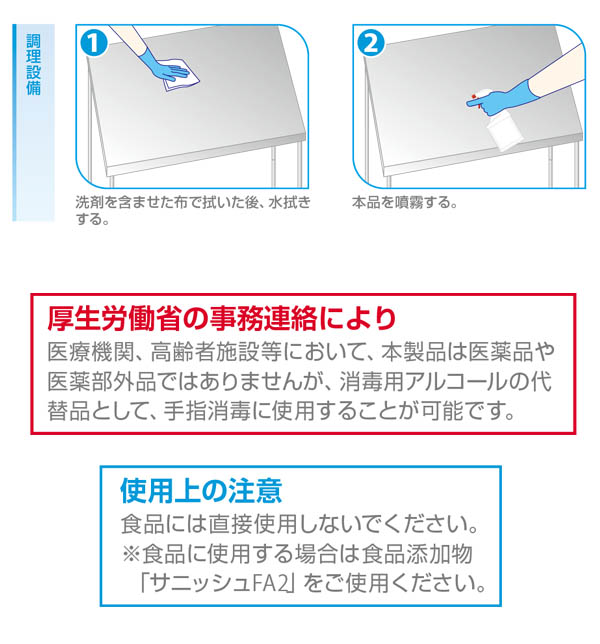 調理設備

1

洗剤を含ませた布で拭いた後、水拭きする。

2

本品を噴霧する。

厚生労働省の事務連絡により

医療機関、高齢者施設等において、本製品は医薬品や医薬部外品ではありませんが、消毒用アルコールの代替品として、手指消毒に使用することが可能です。

使用上の注意

食品には直接使用しないでください。
※食品に使用する場合は食品添加物「サニッシュFA2」をご使用ください。